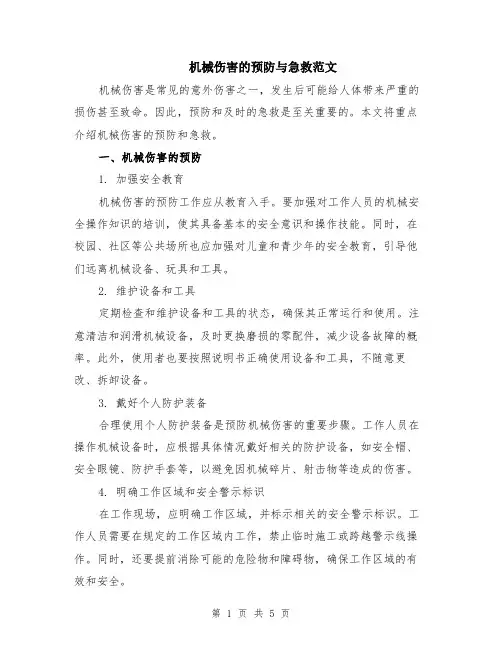 机械伤害的预防与急救范文

机械伤害是常见的意外伤害之一，发生后可能给人体带来严重的损伤甚至致命。因此，预防和及时的急救是至关重要的。本文将重点介绍机械伤害的预防和急救。

一、机械伤害的预防

1. 加强安全教育

机械伤害的预防工作应从教育入手。要加强对工作人员的机械安全操作知识的培训，使其具备基本的安全意识和操作技能。同时，在校园、社区等公共场所也应加强对儿童和青少年的安全教育，引导他们远离机械设备、玩具和工具。

2. 维护设备和工具

定期检查和维护设备和工具的状态，确保其正常运行和使用。注意清洁和润滑机械设备，及时更换磨损的零配件，减少设备故障的概率。此外，使用者也要按照说明书正确使用设备和工具，不随意更改、拆卸设备。

3. 戴好个人防护装备

合理使用个人防护装备是预防机械伤害的重要步骤。工作人员在操作机械设备时，应根据具体情况戴好相关的防护设备，如安全帽、安全眼镜、防护手套等，以避免因机械碎片、射击物等造成的伤害。

4. 明确工作区域和安全警示标识

在工作现场，应明确工作区域，并标示相关的安全警示标识。工作人员需要在规定的工作区域内工作，禁止临时施工或跨越警示线操作。同时，还要提前消除可能的危险物和障碍物，确保工作区域的有效和安全。

第 1 页 共 5 页